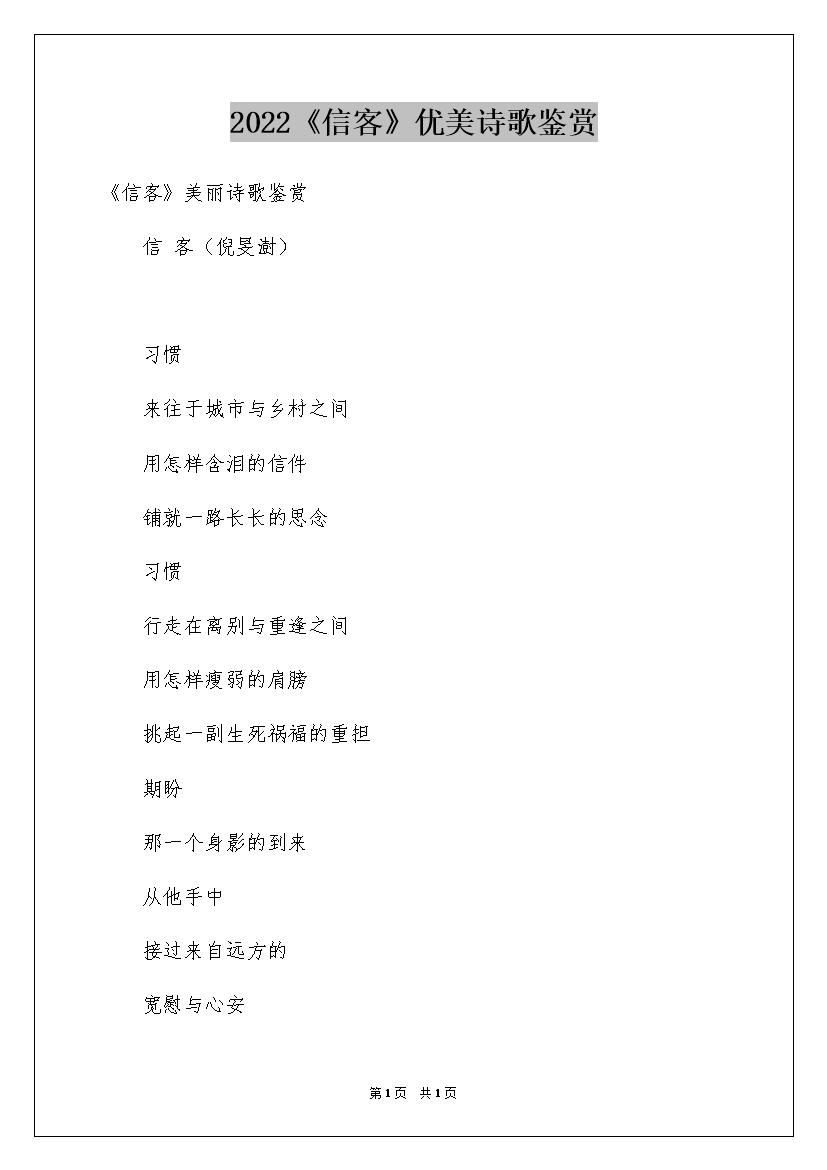 2022《信客》优美诗歌鉴赏

《信客》美丽诗歌鉴赏

信 客（倪旻澍）

习惯

来往于城市与乡村之间

用怎样含泪的信件

铺就一路长长的思念

习惯

行走在离别与重逢之间

用怎样瘦弱的肩膀

挑起一副生死祸福的重担

期盼

那一个身影的到来

从他手中

接过来自远方的

宽慰与心安

第1页 共1页